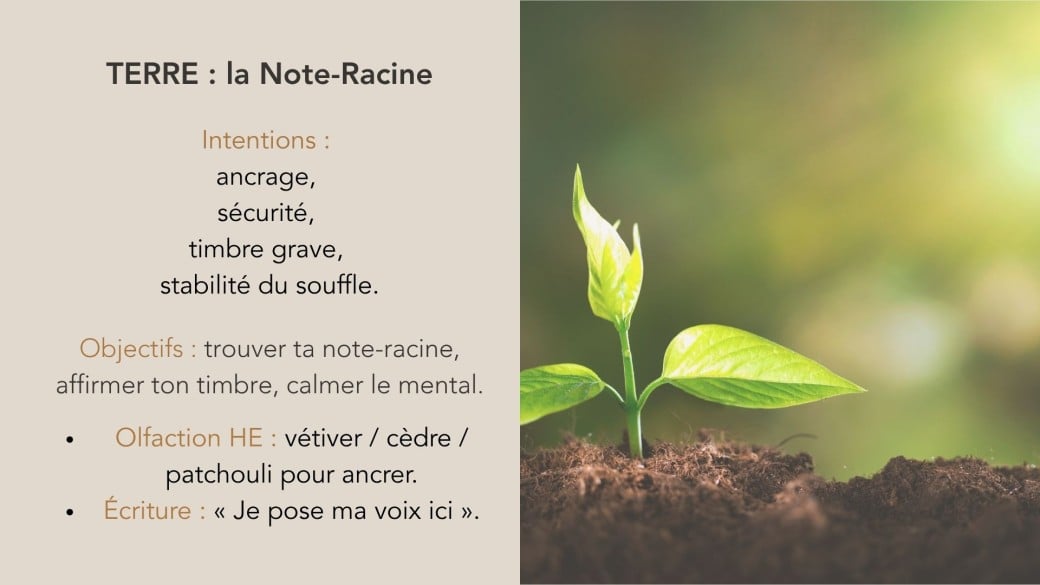 TERRE : la Note-Racine

Intentions :
ancrage,
sécurité,
timbre grave,
stabilité du souffle.

Objectifs : trouver ta note-racine, affirmer ton timbre, calmer le mental.

• Olfaction HE : vétiver / cèdre / patchouli pour ancrer.
• Écriture : « Je pose ma voix ici ».